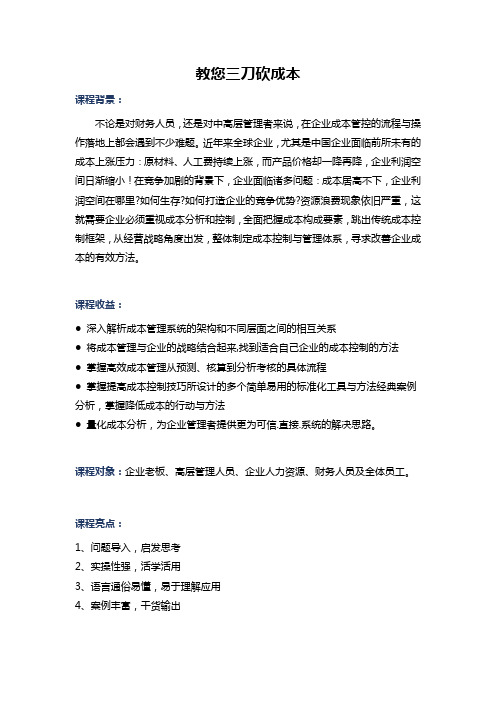 教您三刀砍成本

课程背景：

不论是对财务人员，还是对中高层管理者来说，在企业成本管控的流程与操作落地上都会遇到不少难题。近年来全球企业，尤其是中国企业面临前所未有的成本上涨压力：原材料、人工费持续上涨，而产品价格却一降再降，企业利润空间日渐缩小！在竞争加剧的背景下，企业面临诸多问题：成本居高不下，企业利润空间在哪里?如何生存?如何打造企业的竞争优势?资源浪费现象依旧严重，这就需要企业必须重视成本分析和控制，全面把握成本构成要素，跳出传统成本控制框架，从经营战略角度出发，整体制定成本控制与管理体系，寻求改善企业成本的有效方法。

课程收益：

● 深入解析成本管理系统的架构和不同层面之间的相互关系
● 将成本管理与企业的战略结合起来,找到适合自己企业的成本控制的方法
● 掌握高效成本管理从预测、核算到分析考核的具体流程
● 掌握提高成本控制技巧所设计的多个简单易用的标准化工具与方法经典案例分析，掌握降低成本的行动与方法
● 量化成本分析，为企业管理者提供更为可信.直接.系统的解决思路。

课程对象：企业老板、高层管理人员、企业人力资源、财务人员及全体员工。

课程亮点：

1、问题导入，启发思考
2、实操性强，活学活用
3、语言通俗易懂，易于理解应用
4、案例丰富，干货输出